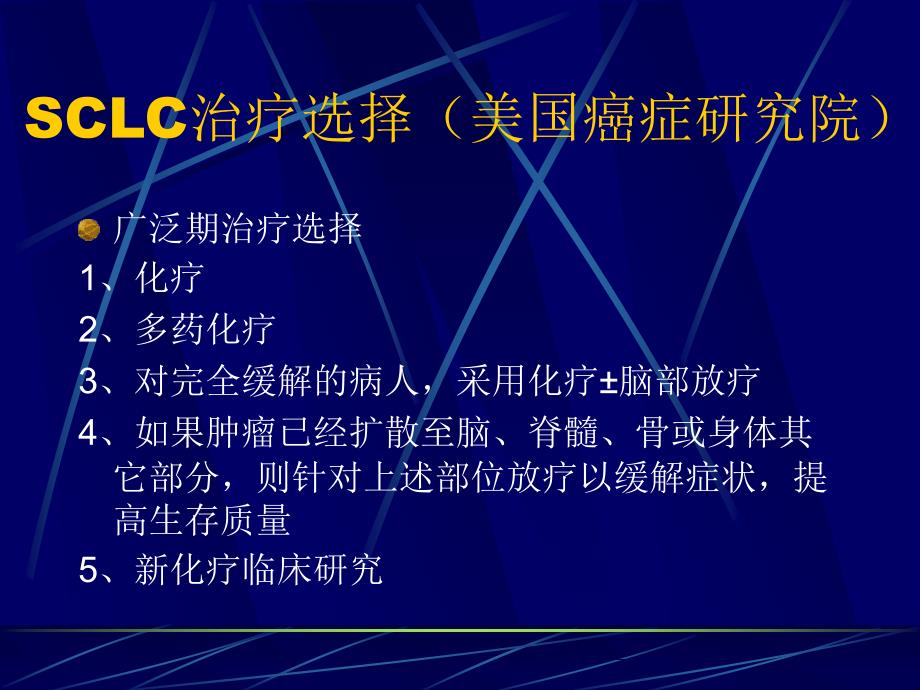 SCLC治疗选择（美国癌症研究院）

广泛期治疗选择
1、化疗
2、多药化疗
3、对完全缓解的病人，采用化疗±脑部放疗
4、如果肿瘤已经扩散至脑、脊髓、骨或身体其它部分，则针对上述部位放疗以缓解症状，提高生存质量
5、新化疗临床研究